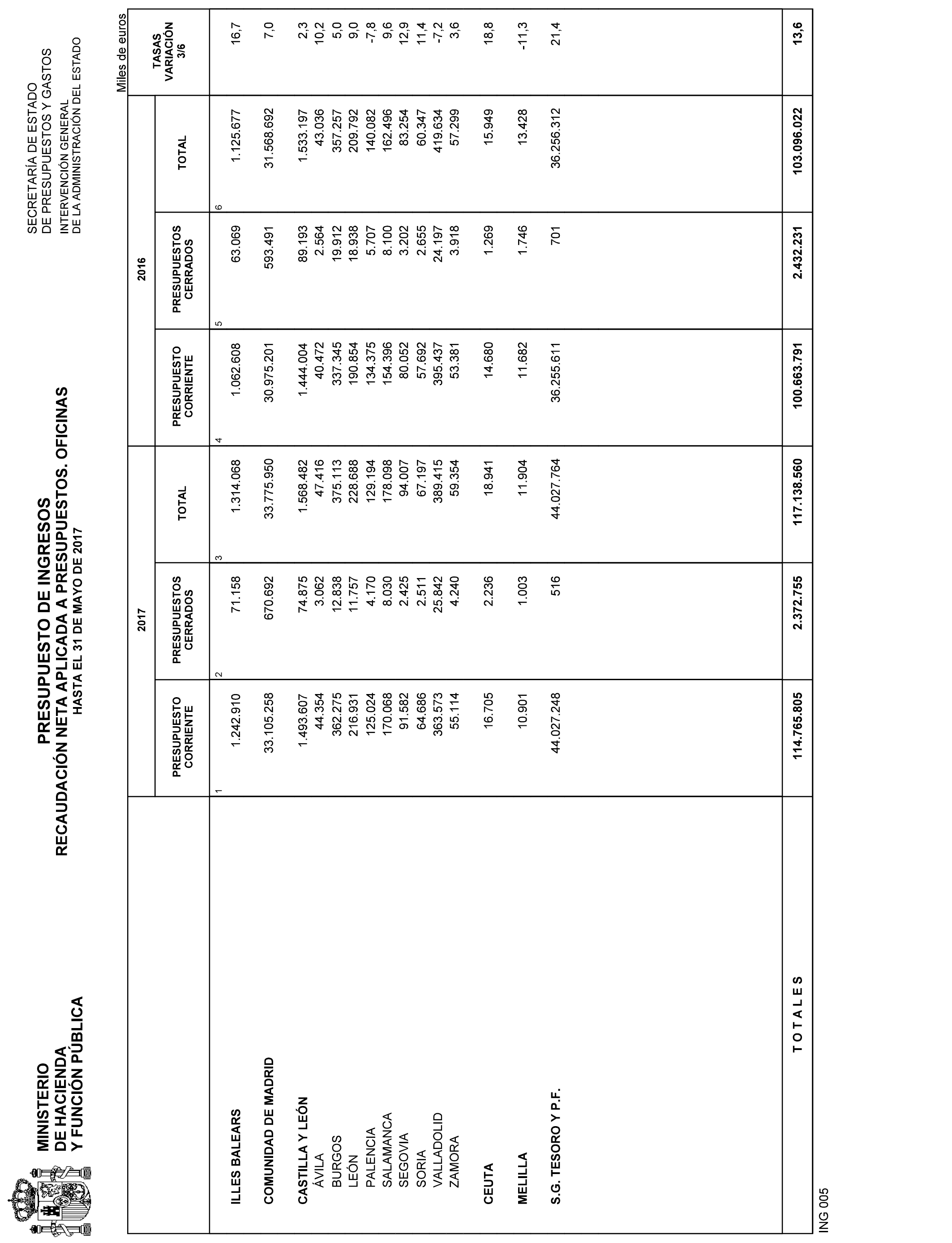 MINISTERIO
DE HACIENDA
Y FUNCIÓN PÚBLICA

PRESUPUESTO DE INGRESOS
RECAUDACIÓN NETA APLICADA A PRESUPUESTOS. OFICINAS
HASTA EL 31 DE MAYO DE 2017

SECRETARÍA DE ESTADO
DE PRESUPUESTOS Y GASTOS
INTERVENCIÓN GENERAL
DE LA ADMINISTRACIÓN DEL ESTADO

Miles de euros

| | 2017 PRESUPUESTO CORRIENTE 1 | 2017 PRESUPUESTOS CERRADOS 2 | 2017 TOTAL 3 | 2016 PRESUPUESTO CORRIENTE 4 | 2016 PRESUPUESTOS CERRADOS 5 | 2016 TOTAL 6 | TASAS VARIACIÓN 3/6 |
|---|---|---|---|---|---|---|---|
| ILLES BALEARS | 1.242.910 | 71.158 | 1.314.068 | 1.062.608 | 63.069 | 1.125.677 | 16,7 |
| COMUNIDAD DE MADRID | 33.105.258 | 670.692 | 33.775.950 | 30.975.201 | 593.491 | 31.568.692 | 7,0 |
| CASTILLA Y LEÓN | 1.493.607 | 74.875 | 1.568.482 | 1.444.004 | 89.193 | 1.533.197 | 2,3 |
| ÁVILA | 44.354 | 3.062 | 47.416 | 40.472 | 2.564 | 43.036 | 10,2 |
| BURGOS | 362.275 | 12.838 | 375.113 | 337.345 | 19.912 | 357.257 | 5,0 |
| LEÓN | 216.931 | 11.757 | 228.688 | 190.854 | 18.938 | 209.792 | 9,0 |
| PALENCIA | 125.024 | 4.170 | 129.194 | 134.375 | 5.707 | 140.082 | -7,8 |
| SALAMANCA | 170.068 | 8.030 | 178.098 | 154.396 | 8.100 | 162.496 | 9,6 |
| SEGOVIA | 91.582 | 2.425 | 94.007 | 80.052 | 3.202 | 83.254 | 12,9 |
| SORIA | 64.686 | 2.511 | 67.197 | 57.692 | 2.655 | 60.347 | 11,4 |
| VALLADOLID | 363.573 | 25.842 | 389.415 | 395.437 | 24.197 | 419.634 | -7,2 |
| ZAMORA | 55.114 | 4.240 | 59.354 | 53.381 | 3.918 | 57.299 | 3,6 |
| CEUTA | 16.705 | 2.236 | 18.941 | 14.680 | 1.269 | 15.949 | 18,8 |
| MELILLA | 10.901 | 1.003 | 11.904 | 11.682 | 1.746 | 13.428 | -11,3 |
| S.G. TESORO Y P.F. | 44.027.248 | 516 | 44.027.764 | 36.255.611 | 701 | 36.256.312 | 21,4 |
| T O T A L E S | 114.765.805 | 2.372.755 | 117.138.560 | 100.663.791 | 2.432.231 | 103.096.022 | 13,6 |

ING 005